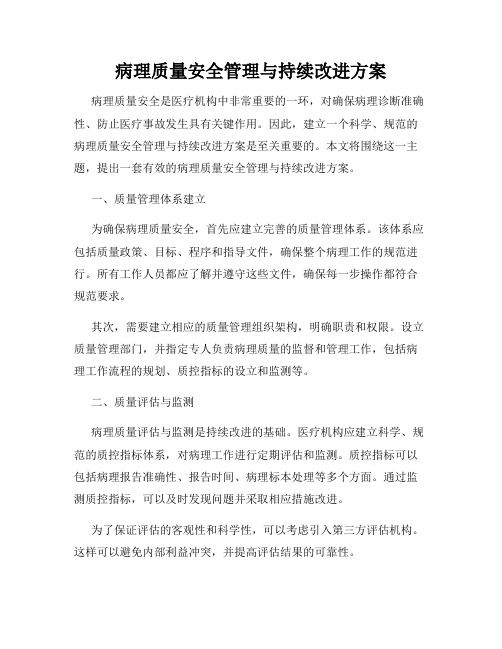 病理质量安全管理与持续改进方案

病理质量安全是医疗机构中非常重要的一环，对确保病理诊断准确性、防止医疗事故发生具有关键作用。因此，建立一个科学、规范的病理质量安全管理与持续改进方案是至关重要的。本文将围绕这一主题，提出一套有效的病理质量安全管理与持续改进方案。

一、质量管理体系建立

为确保病理质量安全，首先应建立完善的质量管理体系。该体系应包括质量政策、目标、程序和指导文件，确保整个病理工作的规范进行。所有工作人员都应了解并遵守这些文件，确保每一步操作都符合规范要求。

其次，需要建立相应的质量管理组织架构，明确职责和权限。设立质量管理部门，并指定专人负责病理质量的监督和管理工作，包括病理工作流程的规划、质控指标的设立和监测等。

二、质量评估与监测

病理质量评估与监测是持续改进的基础。医疗机构应建立科学、规范的质控指标体系，对病理工作进行定期评估和监测。质控指标可以包括病理报告准确性、报告时间、病理标本处理等多个方面。通过监测质控指标，可以及时发现问题并采取相应措施改进。

为了保证评估的客观性和科学性，可以考虑引入第三方评估机构。这样可以避免内部利益冲突，并提高评估结果的可靠性。